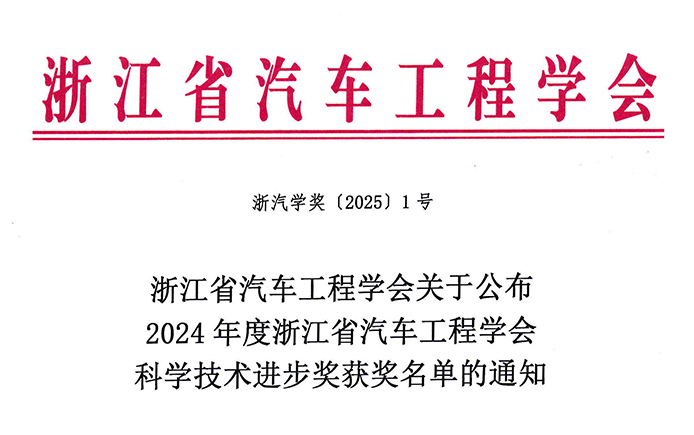 浙江省汽车工程学会

浙汽学奖〔2025〕1号

浙江省汽车工程学会关于公布
2024年度浙江省汽车工程学会
科学技术进步奖获奖名单的通知